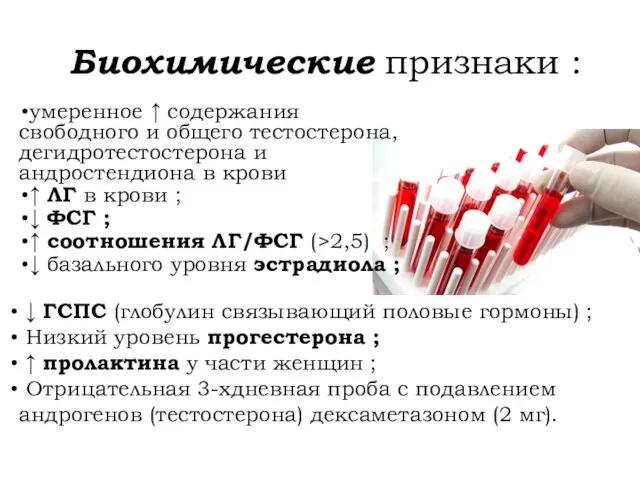 Биохимические признаки :

•умеренное ↑ содержания свободного и общего тестостерона, дегидротестостерона и андростендиона в крови
•↑ ЛГ в крови ;
•↓ ФСГ ;
•↑ соотношения ЛГ/ФСГ (>2,5) ;
•↓ базального уровня эстрадиола ;

• ↓ ГСПС (глобулин связывающий половые гормоны) ;
• Низкий уровень прогестерона ;
• ↑ пролактина у части женщин ;
• Отрицательная 3-хдневная проба с подавлением андрогенов (тестостерона) дексаметазоном (2 мг).